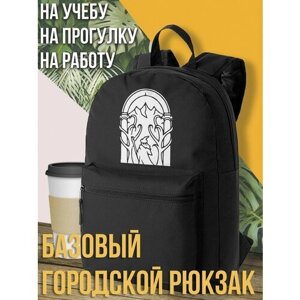 НА УЧЕБУ
НА ПРОГУЛКУ
НА РАБОТУ

БАЗОВЫЙ
ГОРОДСКОЙ РЮКЗАК